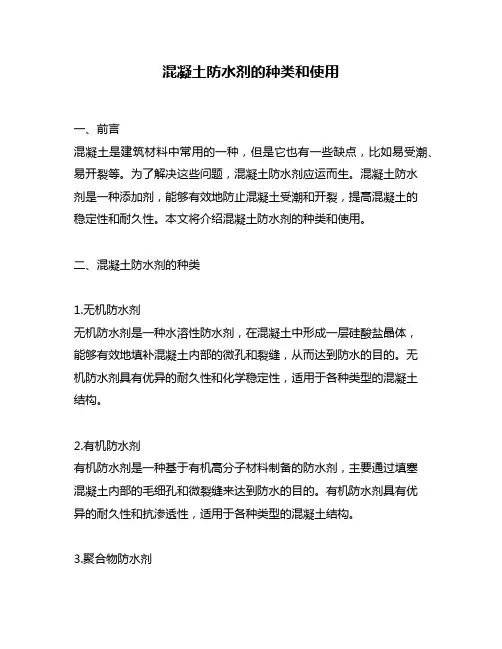 混凝土防水剂的种类和使用

一、前言
混凝土是建筑材料中常用的一种，但是它也有一些缺点，比如易受潮、易开裂等。为了解决这些问题，混凝土防水剂应运而生。混凝土防水剂是一种添加剂，能够有效地防止混凝土受潮和开裂，提高混凝土的稳定性和耐久性。本文将介绍混凝土防水剂的种类和使用。

二、混凝土防水剂的种类

1.无机防水剂
无机防水剂是一种水溶性防水剂，在混凝土中形成一层硅酸盐晶体，能够有效地填补混凝土内部的微孔和裂缝，从而达到防水的目的。无机防水剂具有优异的耐久性和化学稳定性，适用于各种类型的混凝土结构。

2.有机防水剂
有机防水剂是一种基于有机高分子材料制备的防水剂，主要通过填塞混凝土内部的毛细孔和微裂缝来达到防水的目的。有机防水剂具有优异的耐久性和抗渗透性，适用于各种类型的混凝土结构。

3.聚合物防水剂